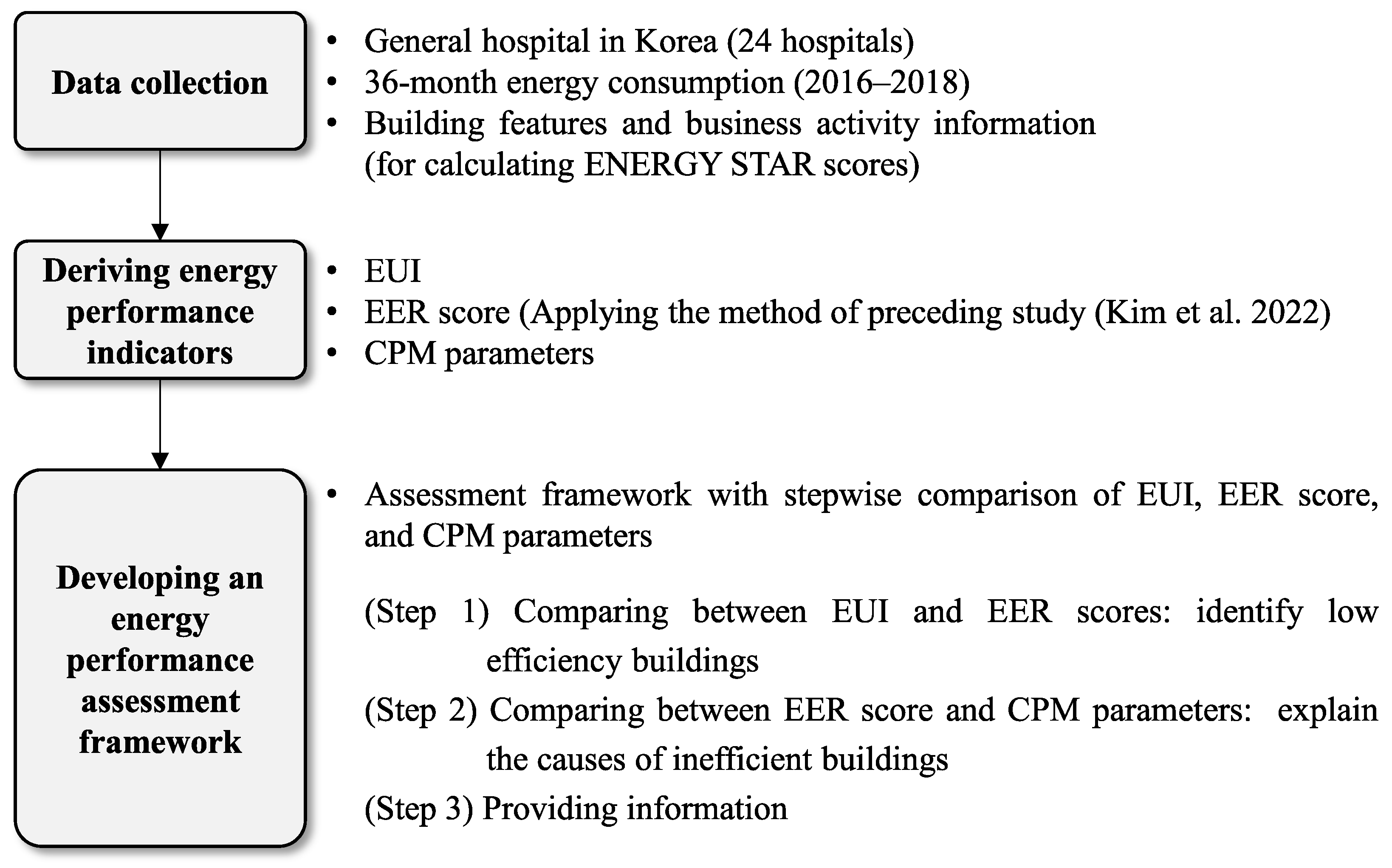 Data collection

• General hospital in Korea (24 hospitals)
• 36-month energy consumption (2016–2018)
• Building features and business activity information (for calculating ENERGY STAR scores)

Deriving energy performance indicators

• EUI
• EER score (Applying the method of preceding study (Kim et al. 2022)
• CPM parameters

Developing an energy performance assessment framework

• Assessment framework with stepwise comparison of EUI, EER score, and CPM parameters

(Step 1) Comparing between EUI and EER scores: identify low efficiency buildings
(Step 2) Comparing between EER score and CPM parameters: explain the causes of inefficient buildings
(Step 3) Providing information